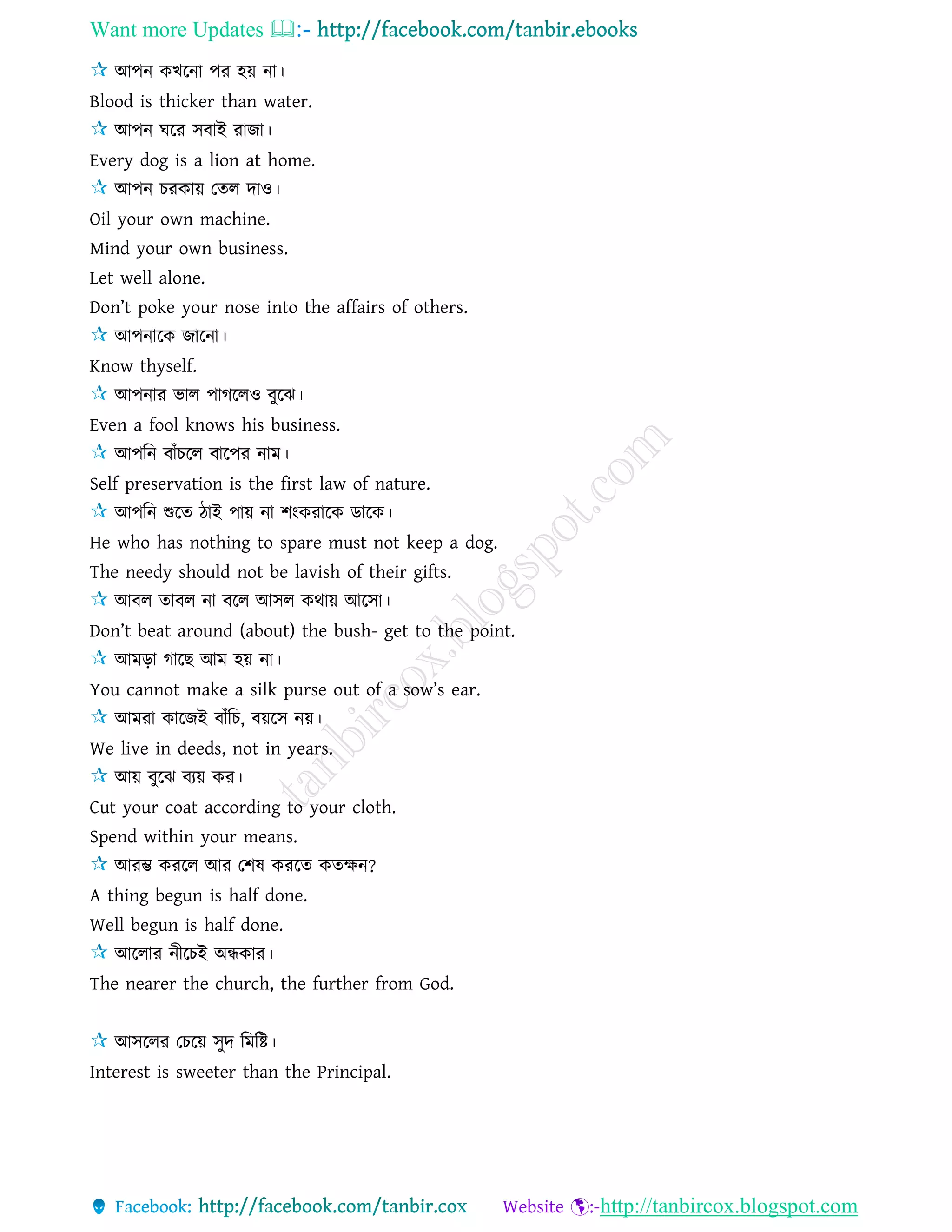 Want more Updates 📖:- http://facebook.com/tanbir.ebooks

☆ আপন কখনো পর হয় না।
Blood is thicker than water.
☆ আপন ঘরে সবাই রাজা।
Every dog is a lion at home.
☆ আপন চরকায় তেল দাও।
Oil your own machine.
Mind your own business.
Let well alone.
Don't poke your nose into the affairs of others.
☆ আপনাকে জানো।
Know thyself.
☆ আপনার ভাল পাগলেও বুঝে।
Even a fool knows his business.
☆ আপনি বাঁচলে বাপের নাম।
Self preservation is the first law of nature.
☆ আপনি শুতে ঠাই পায় না শংকরাকে ডাকে।
He who has nothing to spare must not keep a dog.
The needy should not be lavish of their gifts.
☆ আবল তাবল না বলে আসল কথায় আসো।
Don't beat around (about) the bush- get to the point.
☆ আমড়া গাছে আম হয় না।
You cannot make a silk purse out of a sow's ear.
☆ আমরা কাজেই বাঁচি, বয়সে নয়।
We live in deeds, not in years.
☆ আয় বুঝে ব্যয় কর।
Cut your coat according to your cloth.
Spend within your means.
☆ আরম্ভ করলে আর শেষ করতে কতক্ষন?
A thing begun is half done.
Well begun is half done.
☆ আলোর নীচেই অন্ধকার।
The nearer the church, the further from God.

☆ আসলের চেয়ে সুদ মিষ্টি।
Interest is sweeter than the Principal.

tanbircox.blogspot.com

Facebook: http://facebook.com/tanbir.cox Website :-http://tanbircox.blogspot.com